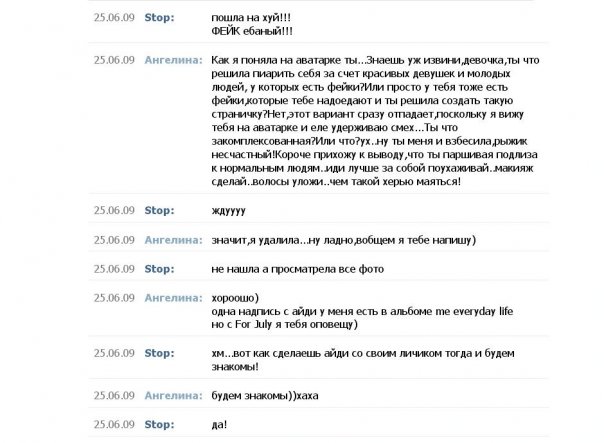 25.06.09 Stop: пошла на хуй!!!
ФЕЙК ебаный!!!

25.06.09 Ангелина: Как я поняла на аватарке ты...Знаешь уж извини,девочка,ты что решила пиарить себя за счет красивых девушек и молодых людей, у которых есть фейки?Или просто у тебя тоже есть фейки,которые тебе надоедают и ты решила создать такую страничку?Нет,этот вариант сразу отпадает,поскольку я вижу тебя на аватарке и еле удерживаю смех...Ты что закомплексованная?Или что?ух..ну ты меня и взбесила,рыжик несчастный!Короче прихожу к выводу,что ты паршивая подлиза к нормальным людям..иди лучше за собой поухаживай..макияж сделай..волосы уложи..чем такой херью маяться!

25.06.09 Stop: ждуууу

25.06.09 Ангелина: значит,я удалила...ну ладно,вобщем я тебе напишу)

25.06.09 Stop: не нашла а просматрела все фото

25.06.09 Ангелина: хороошо)
одна надпись с айди у меня есть в альбоме me everyday life
но с For July я тебя оповещу)

25.06.09 Stop: хм...вот как сделаешь айди со своим личиком тогда и будем знакомы!

25.06.09 Ангелина: будем знакомы))хаха

25.06.09 Stop: да!